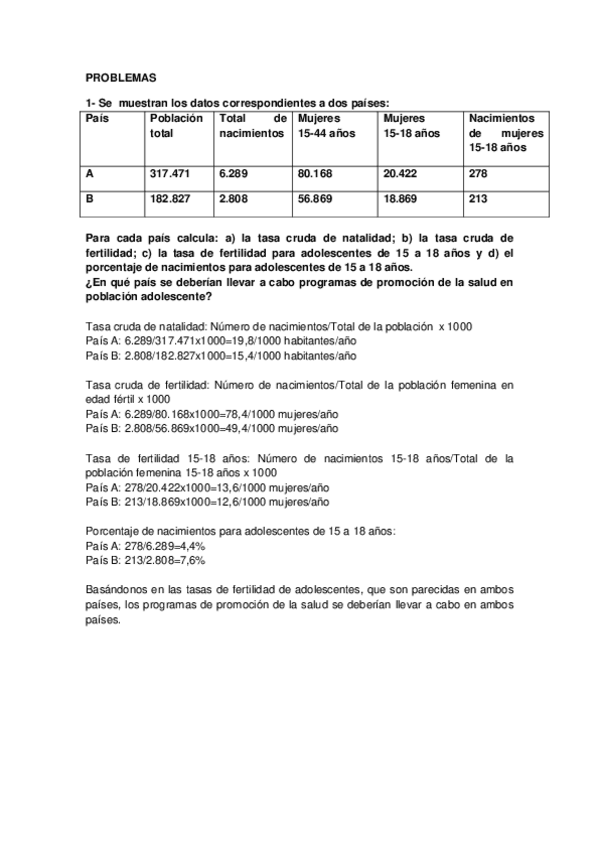 PROBLEMAS

1- Se muestran los datos correspondientes a dos países:

| País | Población total | Total de nacimientos | Mujeres 15-44 años | Mujeres 15-18 años | Nacimientos de mujeres 15-18 años |
|---|---|---|---|---|---|
| A | 317.471 | 6.289 | 80.168 | 20.422 | 278 |
| B | 182.827 | 2.808 | 56.869 | 18.869 | 213 |

Para cada país calcula: a) la tasa cruda de natalidad; b) la tasa cruda de fertilidad; c) la tasa de fertilidad para adolescentes de 15 a 18 años y d) el porcentaje de nacimientos para adolescentes de 15 a 18 años.
¿En qué país se deberían llevar a cabo programas de promoción de la salud en población adolescente?

Tasa cruda de natalidad: Número de nacimientos/Total de la población x 1000
País A: 6.289/317.471x1000=19,8/1000 habitantes/año
País B: 2.808/182.827x1000=15,4/1000 habitantes/año

Tasa cruda de fertilidad: Número de nacimientos/Total de la población femenina en edad fértil x 1000
País A: 6.289/80.168x1000=78,4/1000 mujeres/año
País B: 2.808/56.869x1000=49,4/1000 mujeres/año

Tasa de fertilidad 15-18 años: Número de nacimientos 15-18 años/Total de la población femenina 15-18 años x 1000
País A: 278/20.422x1000=13,6/1000 mujeres/año
País B: 213/18.869x1000=12,6/1000 mujeres/año

Porcentaje de nacimientos para adolescentes de 15 a 18 años:
País A: 278/6.289=4,4%
País B: 213/2.808=7,6%

Basándonos en las tasas de fertilidad de adolescentes, que son parecidas en ambos países, los programas de promoción de la salud se deberían llevar a cabo en ambos países.